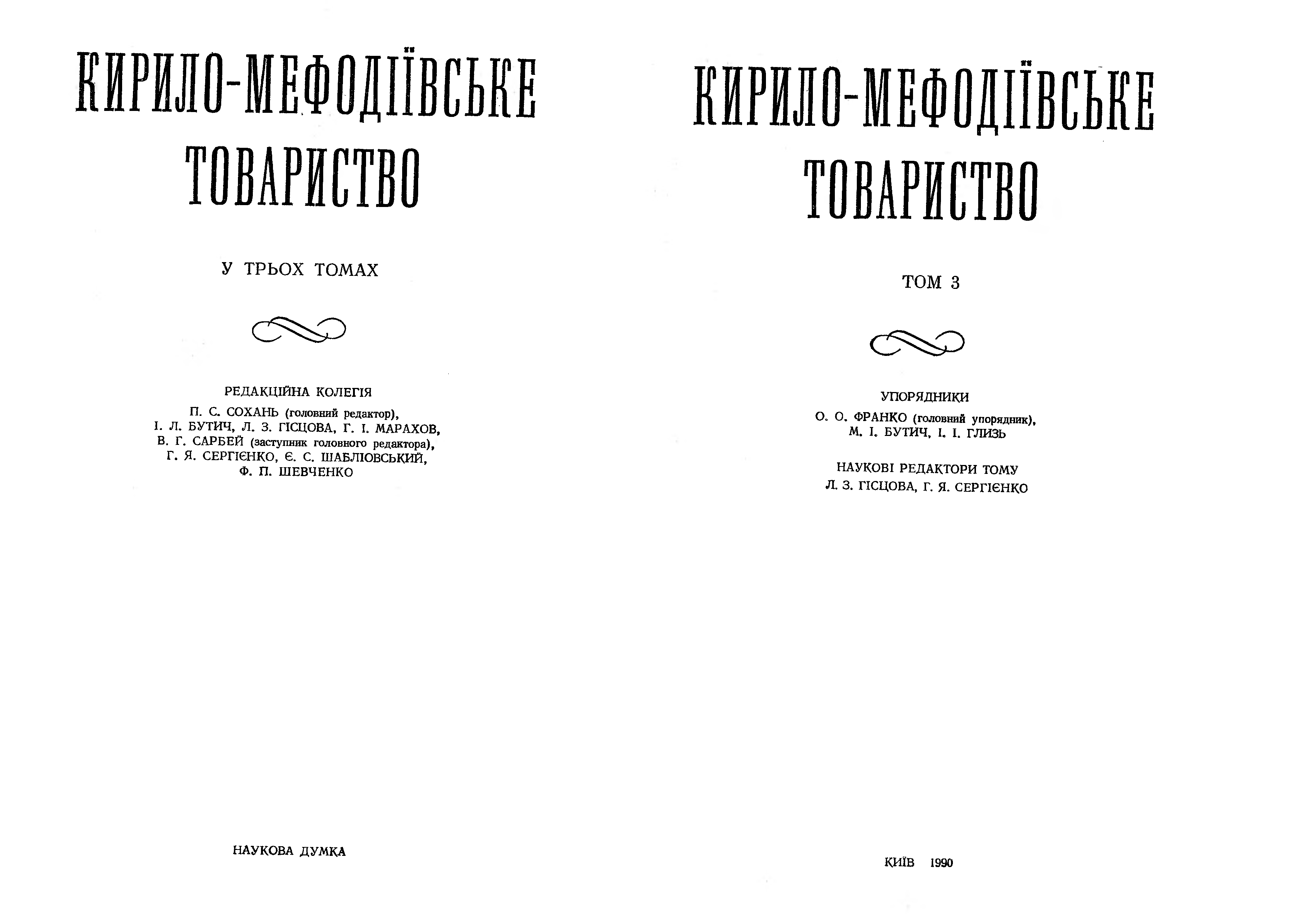 КИРИЛО-МЕФОДІЇВСЬКЕ ТОВАРИСТВО

У ТРЬОХ ТОМАХ

РЕДАКЦІЙНА КОЛЕГІЯ

П. С. СОХАНЬ (головний редактор), І. Л. БУТИЧ, Л. З. ГІСЦОВА, Г. І. МАРАХОВ, В. Г. САРБЕЙ (заступник головного редактора), Г. Я. СЕРГІЄНКО, Є. С. ШАБЛІОВСЬКИЙ, Ф. П. ШЕВЧЕНКО

НАУКОВА ДУМКА

КИРИЛО-МЕФОДІЇВСЬКЕ ТОВАРИСТВО

ТОМ 3

УПОРЯДНИКИ

О. О. ФРАНКО (головний упорядник), М. І. БУТИЧ, І. І. ГЛИЗЬ

НАУКОВІ РЕДАКТОРИ ТОМУ

Л. З. ГІСЦОВА, Г. Я. СЕРГІЄНКО

КИЇВ 1990